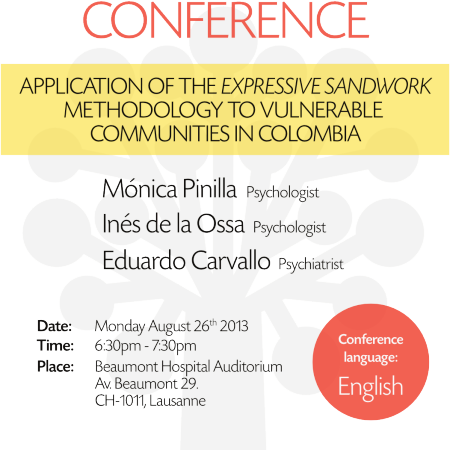 CONFERENCE

APPLICATION OF THE EXPRESSIVE SANDWORK METHODOLOGY TO VULNERABLE COMMUNITIES IN COLOMBIA

Mónica Pinilla Psychologist
Inés de la Ossa Psychologist
Eduardo Carvallo Psychiatrist

Date: Monday August 26th 2013
Time: 6:30pm - 7:30pm
Place: Beaumont Hospital Auditorium
Av. Beaumont 29.
CH-1011, Lausanne

Conference language:
English